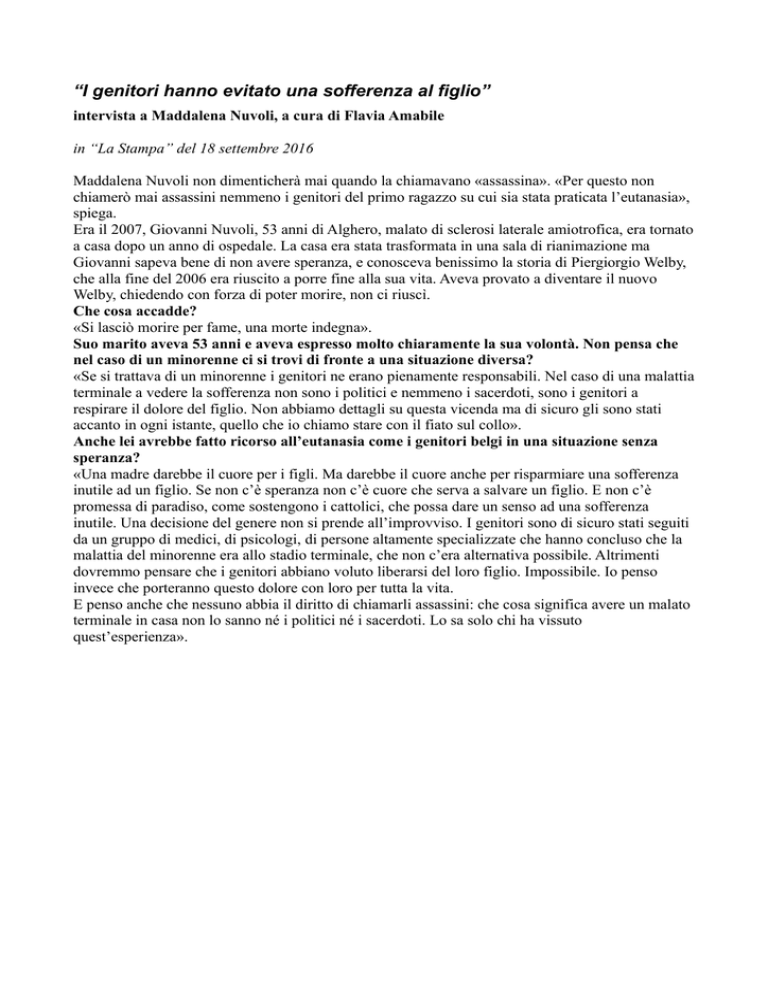 “I genitori hanno evitato una sofferenza al figlio”
intervista a Maddalena Nuvoli, a cura di Flavia Amabile

in “La Stampa” del 18 settembre 2016

Maddalena Nuvoli non dimenticherà mai quando la chiamavano «assassina». «Per questo non chiamerò mai assassini nemmeno i genitori del primo ragazzo su cui sia stata praticata l’eutanasia», spiega.
Era il 2007, Giovanni Nuvoli, 53 anni di Alghero, malato di sclerosi laterale amiotrofica, era tornato a casa dopo un anno di ospedale. La casa era stata trasformata in una sala di rianimazione ma Giovanni sapeva bene di non avere speranza, e conosceva benissimo la storia di Piergiorgio Welby, che alla fine del 2006 era riuscito a porre fine alla sua vita. Aveva provato a diventare il nuovo Welby, chiedendo con forza di poter morire, non ci riuscì.
Che cosa accadde?
«Si lasciò morire per fame, una morte indegna».
Suo marito aveva 53 anni e aveva espresso molto chiaramente la sua volontà. Non pensa che nel caso di un minorenne ci si trovi di fronte a una situazione diversa?
«Se si trattava di un minorenne i genitori ne erano pienamente responsabili. Nel caso di una malattia terminale a vedere la sofferenza non sono i politici e nemmeno i sacerdoti, sono i genitori a respirare il dolore del figlio. Non abbiamo dettagli su questa vicenda ma di sicuro gli sono stati accanto in ogni istante, quello che io chiamo stare con il fiato sul collo».
Anche lei avrebbe fatto ricorso all’eutanasia come i genitori belgi in una situazione senza speranza?
«Una madre darebbe il cuore per i figli. Ma darebbe il cuore anche per risparmiare una sofferenza inutile ad un figlio. Se non c’è speranza non c’è cuore che serva a salvare un figlio. E non c’è promessa di paradiso, come sostengono i cattolici, che possa dare un senso ad una sofferenza inutile. Una decisione del genere non si prende all’improvviso. I genitori sono di sicuro stati seguiti da un gruppo di medici, di psicologi, di persone altamente specializzate che hanno concluso che la malattia del minorenne era allo stadio terminale, che non c’era alternativa possibile. Altrimenti dovremmo pensare che i genitori abbiano voluto liberarsi del loro figlio. Impossibile. Io penso invece che porteranno questo dolore con loro per tutta la vita.
E penso anche che nessuno abbia il diritto di chiamarli assassini: che cosa significa avere un malato terminale in casa non lo sanno né i politici né i sacerdoti. Lo sa solo chi ha vissuto quest’esperienza».